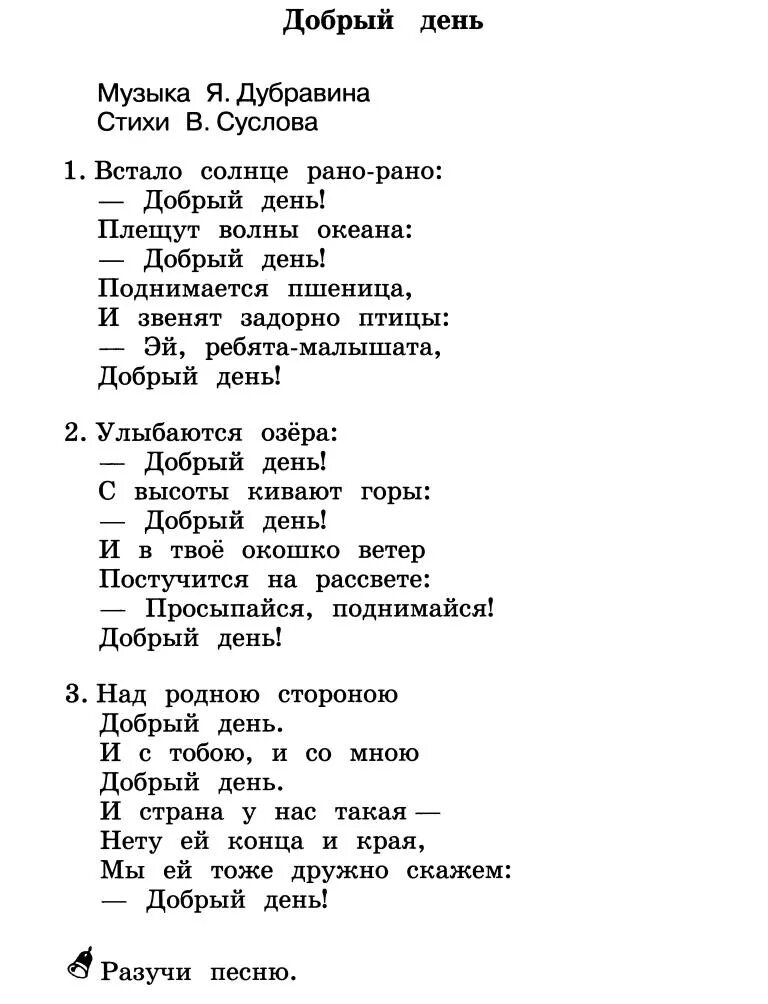 Добрый день

Музыка Я. Дубравина
Стихи В. Суслова

1. Встало солнце рано-рано:
— Добрый день!
Плещут волны океана:
— Добрый день!
Поднимается пшеница,
И звенят задорно птицы:
— Эй, ребята-малышата,
Добрый день!

2. Улыбаются озёра:
— Добрый день!
С высоты кивают горы:
— Добрый день!
И в твоё окошко ветер
Постучится на рассвете:
— Просыпайся, поднимайся!
Добрый день!

3. Над родною стороною
Добрый день.
И с тобою, и со мною
Добрый день.
И страна у нас такая —
Нету ей конца и края,
Мы ей тоже дружно скажем:
— Добрый день!

Разучи песню.